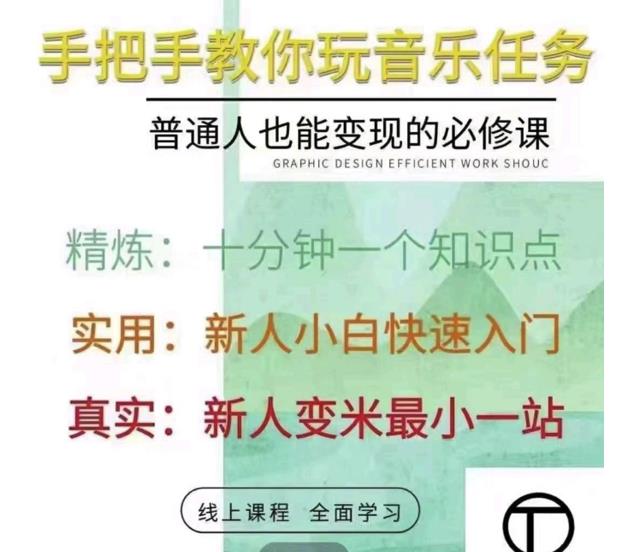 手把手教你玩音乐任务

普通人也能变现的必修课

GRAPHIC DESIGN EFFICIENT WORK SHOUC

精炼：十分钟一个知识点

实用：新人小白快速入门

真实：新人变米最小一站

线上课程 全面学习